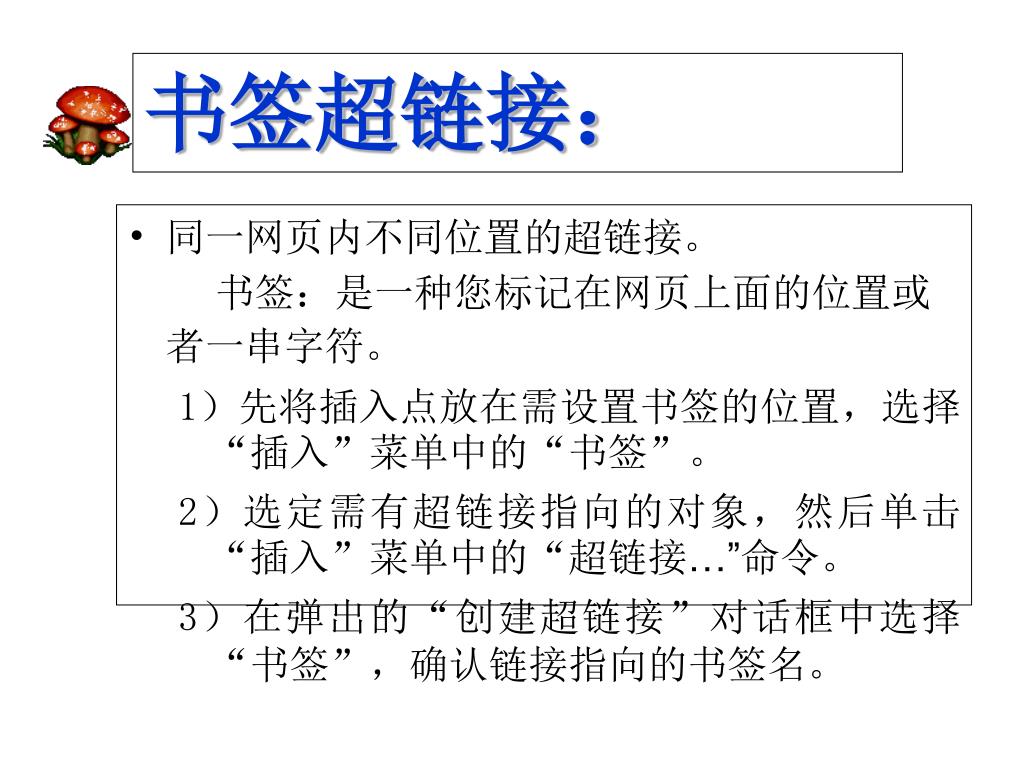 书签超链接：

• 同一网页内不同位置的超链接。

书签：是一种您标记在网页上面的位置或者一串字符。

1）先将插入点放在需设置书签的位置，选择“插入”菜单中的“书签”。

2）选定需有超链接指向的对象，然后单击“插入”菜单中的“超链接…”命令。

3）在弹出的“创建超链接”对话框中选择“书签”，确认链接指向的书签名。